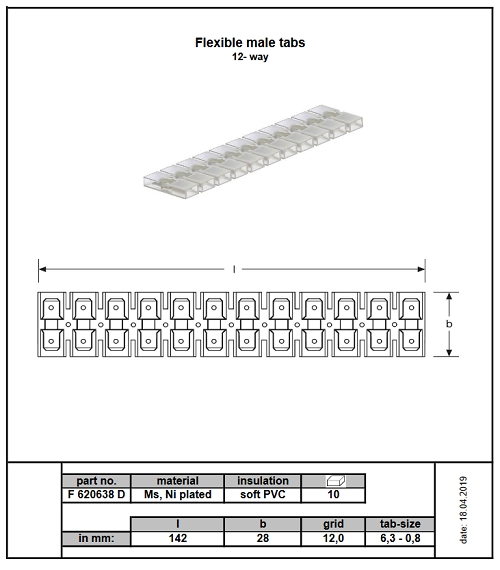 Flexible male tabs
12- way

l

b

| part no. | material | insulation | |
|---|---|---|---|
| F 620638 D | Ms, Ni plated | soft PVC | 10 |

| | l | b | grid | tab-size |
|---|---|---|---|---|
| in mm: | 142 | 28 | 12,0 | 6,3 - 0,8 |

date: 18.04.2019